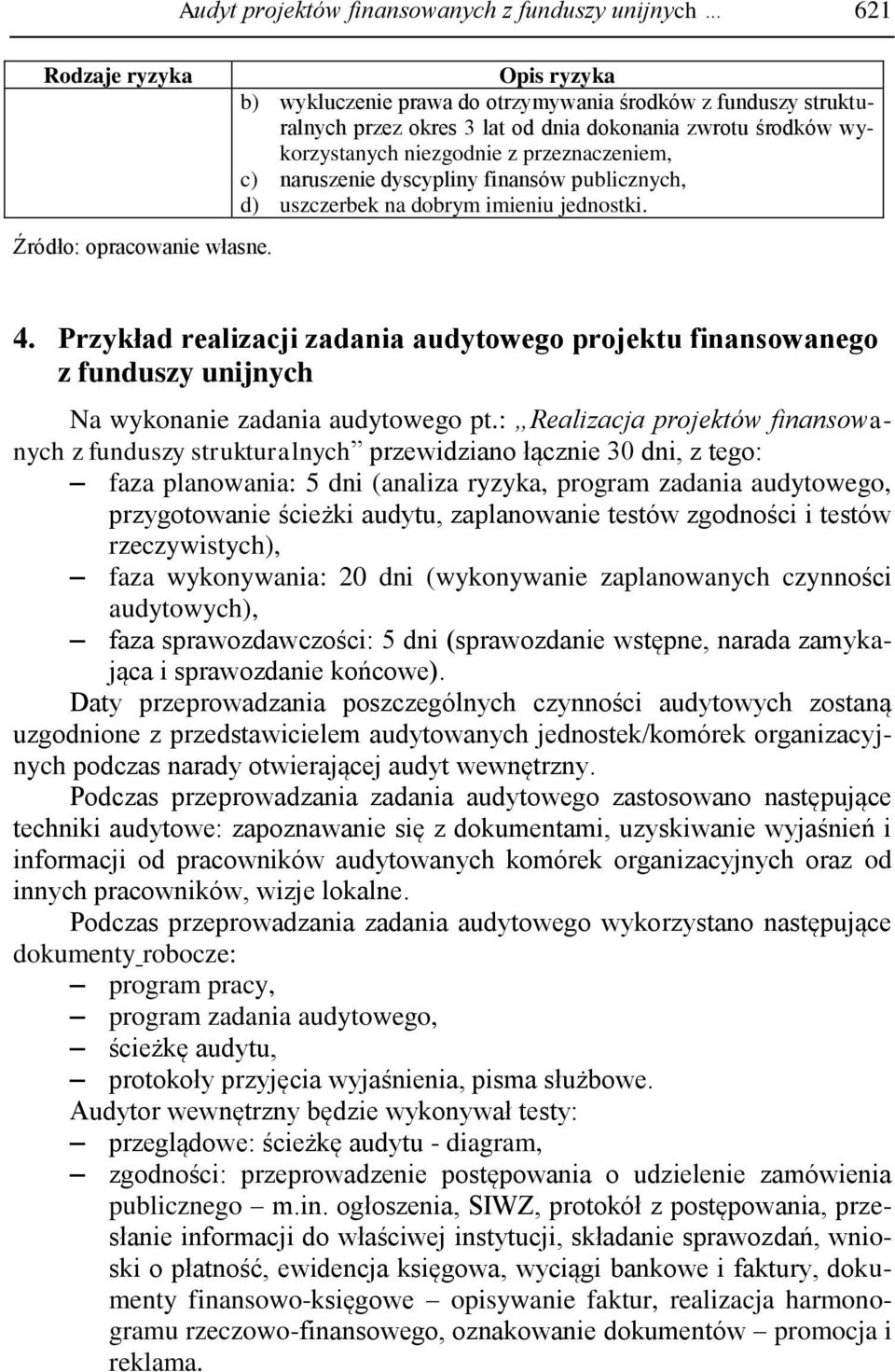 Audyt projektów finansowanych z funduszy unijnych … 621

| Rodzaje ryzyka | Opis ryzyka |
|---|---|
| | b) wykluczenie prawa do otrzymywania środków z funduszy strukturalnych przez okres 3 lat od dnia dokonania zwrotu środków wykorzystanych niezgodnie z przeznaczeniem, c) naruszenie dyscypliny finansów publicznych, d) uszczerbek na dobrym imieniu jednostki. |

Źródło: opracowanie własne.

4. Przykład realizacji zadania audytowego projektu finansowanego z funduszy unijnych

Na wykonanie zadania audytowego pt.: „Realizacja projektów finansowanych z funduszy strukturalnych” przewidziano łącznie 30 dni, z tego:
– faza planowania: 5 dni (analiza ryzyka, program zadania audytowego, przygotowanie ścieżki audytu, zaplanowanie testów zgodności i testów rzeczywistych),
– faza wykonywania: 20 dni (wykonywanie zaplanowanych czynności audytowych),
– faza sprawozdawczości: 5 dni (sprawozdanie wstępne, narada zamykająca i sprawozdanie końcowe).

Daty przeprowadzania poszczególnych czynności audytowych zostaną uzgodnione z przedstawicielem audytowanych jednostek/komórek organizacyjnych podczas narady otwierającej audyt wewnętrzny.

Podczas przeprowadzania zadania audytowego zastosowano następujące techniki audytowe: zapoznawanie się z dokumentami, uzyskiwanie wyjaśnień i informacji od pracowników audytowanych komórek organizacyjnych oraz od innych pracowników, wizje lokalne.

Podczas przeprowadzania zadania audytowego wykorzystano następujące dokumenty robocze:
– program pracy,
– program zadania audytowego,
– ścieżkę audytu,
– protokoły przyjęcia wyjaśnienia, pisma służbowe.

Audytor wewnętrzny będzie wykonywał testy:
– przeglądowe: ścieżkę audytu - diagram,
– zgodności: przeprowadzenie postępowania o udzielenie zamówienia publicznego – m.in. ogłoszenia, SIWZ, protokół z postępowania, przesłanie informacji do właściwej instytucji, składanie sprawozdań, wnioski o płatność, ewidencja księgowa, wyciągi bankowe i faktury, dokumenty finansowo-księgowe – opisywanie faktur, realizacja harmonogramu rzeczowo-finansowego, oznakowanie dokumentów – promocja i reklama.